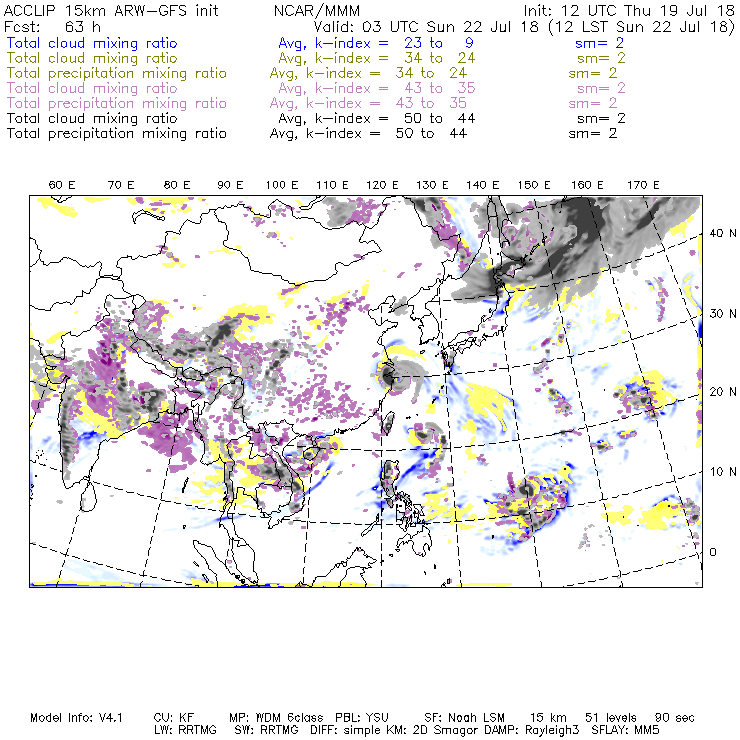 ACCLIP 15km ARW-GFS init NCAR/MMM Init: 12 UTC Thu 19 Jul 18
Fcst: 63 h Valid: 03 UTC Sun 22 Jul 18 (12 LST Sun 22 Jul 18)
Total cloud mixing ratio Avg, k-index = 23 to 9 sm= 2
Total cloud mixing ratio Avg, k-index = 34 to 24 sm= 2
Total precipitation mixing ratio Avg, k-index = 34 to 24 sm= 2
Total cloud mixing ratio Avg, k-index = 43 to 35 sm= 2
Total precipitation mixing ratio Avg, k-index = 43 to 35 sm= 2
Total cloud mixing ratio Avg, k-index = 50 to 44 sm= 2
Total precipitation mixing ratio Avg, k-index = 50 to 44 sm= 2

60 E 70 E 80 E 90 E 100 E 110 E 120 E 130 E 140 E 150 E 160 E 170 E

40 N
30 N
20 N
10 N
0

Model Info: V4.1 CU: KF MP: WDM 6class PBL: YSU SF: Noah LSM 15 km 51 levels 90 sec
LW: RRTMG SW: RRTMG DIFF: simple KM: 2D Smagor DAMP: Rayleigh3 SFLAY: MM5